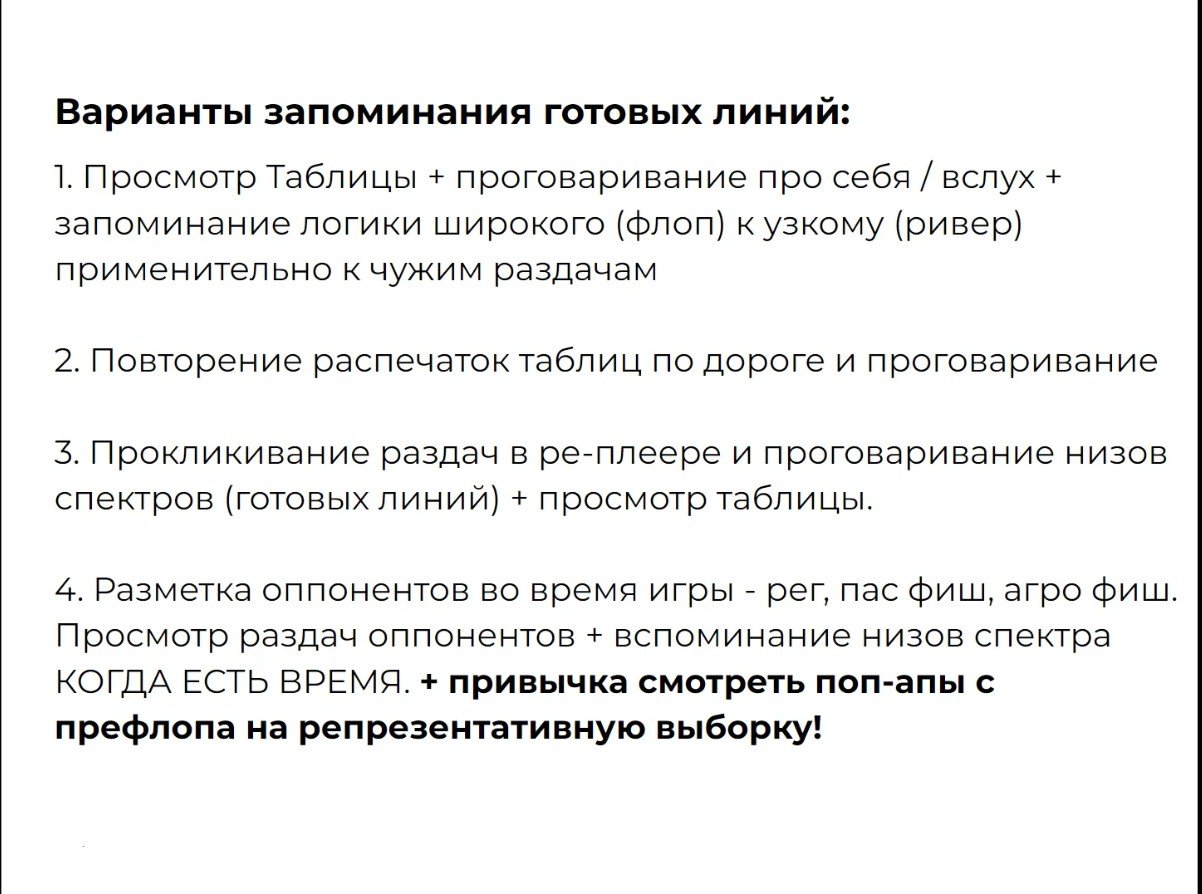 Варианты запоминания готовых линий:

1. Просмотр Таблицы + проговаривание про себя / вслух + запоминание логики широкого (флоп) к узкому (ривер) применительно к чужим раздачам

2. Повторение распечаток таблиц по дороге и проговаривание

3. Прокликивание раздач в ре-плеере и проговаривание низов спектров (готовых линий) + просмотр таблицы.

4. Разметка оппонентов во время игры - рег, пас фиш, агро фиш. Просмотр раздач оппонентов + вспоминание низов спектра КОГДА ЕСТЬ ВРЕМЯ. + привычка смотреть поп-апы с префлопа на репрезентативную выборку!